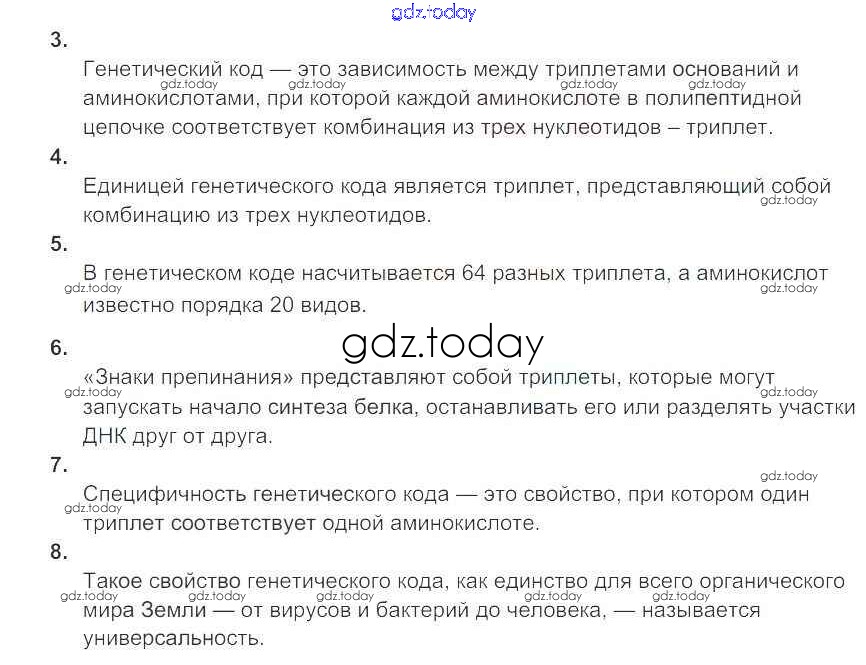 3.

Генетический код — это зависимость между триплетами оснований и аминокислотами, при которой каждой аминокислоте в полипептидной цепочке соответствует комбинация из трех нуклеотидов – триплет.

4.

Единицей генетического кода является триплет, представляющий собой комбинацию из трех нуклеотидов.

5.

В генетическом коде насчитывается 64 разных триплета, а аминокислот известно порядка 20 видов.

6.

«Знаки препинания» представляют собой триплеты, которые могут запускать начало синтеза белка, останавливать его или разделять участки ДНК друг от друга.

7.

Специфичность генетического кода — это свойство, при котором один триплет соответствует одной аминокислоте.

8.

Такое свойство генетического кода, как единство для всего органического мира Земли — от вирусов и бактерий до человека, — называется универсальность.

gdz.today